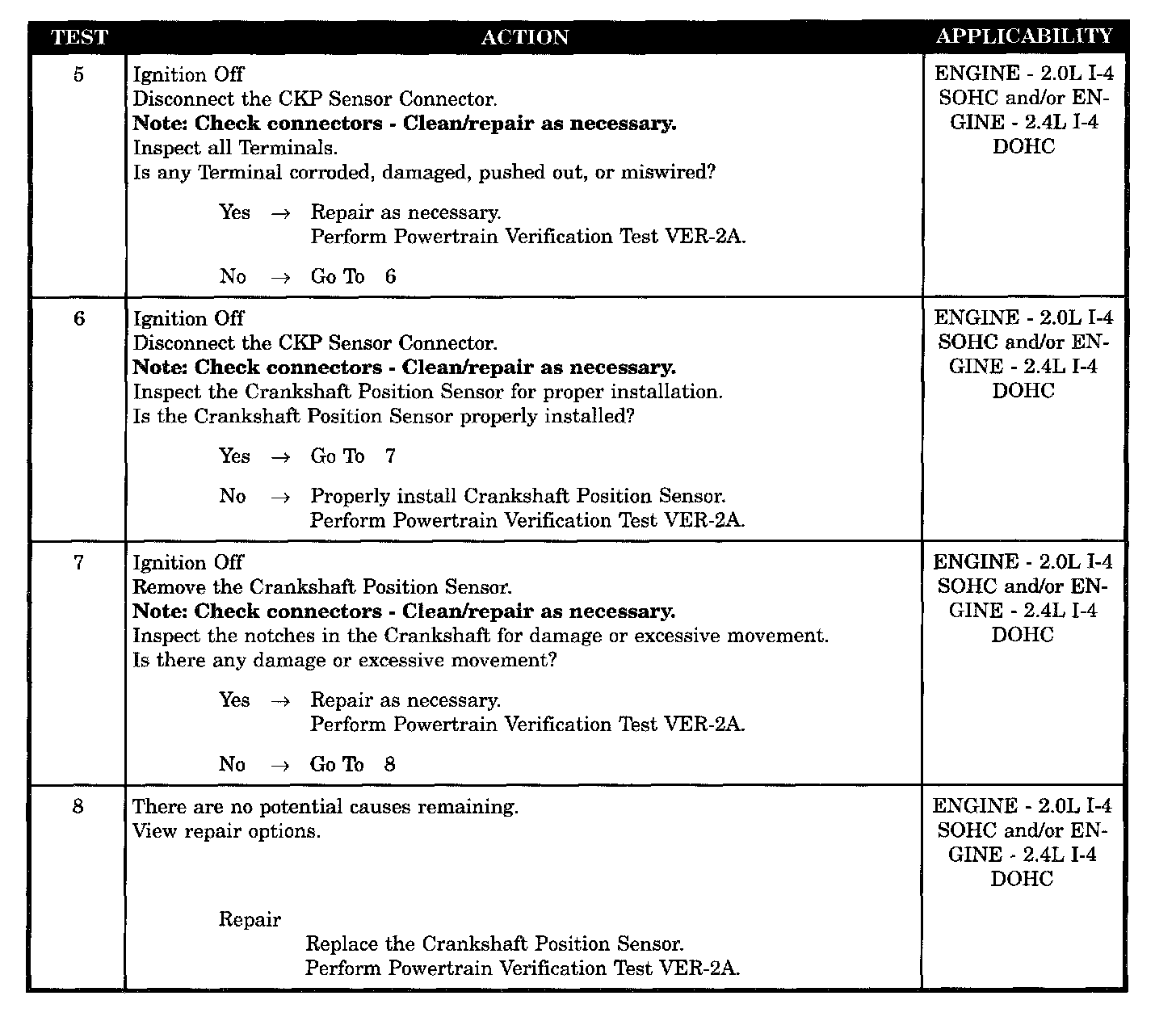 | TEST | ACTION | APPLICABILITY |
|---|---|---|
| 5 | Ignition Off<br>Disconnect the CKP Sensor Connector.<br>**Note: Check connectors - Clean/repair as necessary.**<br>Inspect all Terminals.<br>Is any Terminal corroded, damaged, pushed out, or miswired?<br>Yes → Repair as necessary.<br>Perform Powertrain Verification Test VER-2A.<br>No → Go To 6 | ENGINE - 2.0L I-4 SOHC and/or ENGINE - 2.4L I-4 DOHC |
| 6 | Ignition Off<br>Disconnect the CKP Sensor Connector.<br>**Note: Check connectors - Clean/repair as necessary.**<br>Inspect the Crankshaft Position Sensor for proper installation.<br>Is the Crankshaft Position Sensor properly installed?<br>Yes → Go To 7<br>No → Properly install Crankshaft Position Sensor.<br>Perform Powertrain Verification Test VER-2A. | ENGINE - 2.0L I-4 SOHC and/or ENGINE - 2.4L I-4 DOHC |
| 7 | Ignition Off<br>Remove the Crankshaft Position Sensor.<br>**Note: Check connectors - Clean/repair as necessary.**<br>Inspect the notches in the Crankshaft for damage or excessive movement.<br>Is there any damage or excessive movement?<br>Yes → Repair as necessary.<br>Perform Powertrain Verification Test VER-2A.<br>No → Go To 8 | ENGINE - 2.0L I-4 SOHC and/or ENGINE - 2.4L I-4 DOHC |
| 8 | There are no potential causes remaining.<br>View repair options.<br>Repair<br>Replace the Crankshaft Position Sensor.<br>Perform Powertrain Verification Test VER-2A. | ENGINE - 2.0L I-4 SOHC and/or ENGINE - 2.4L I-4 DOHC |